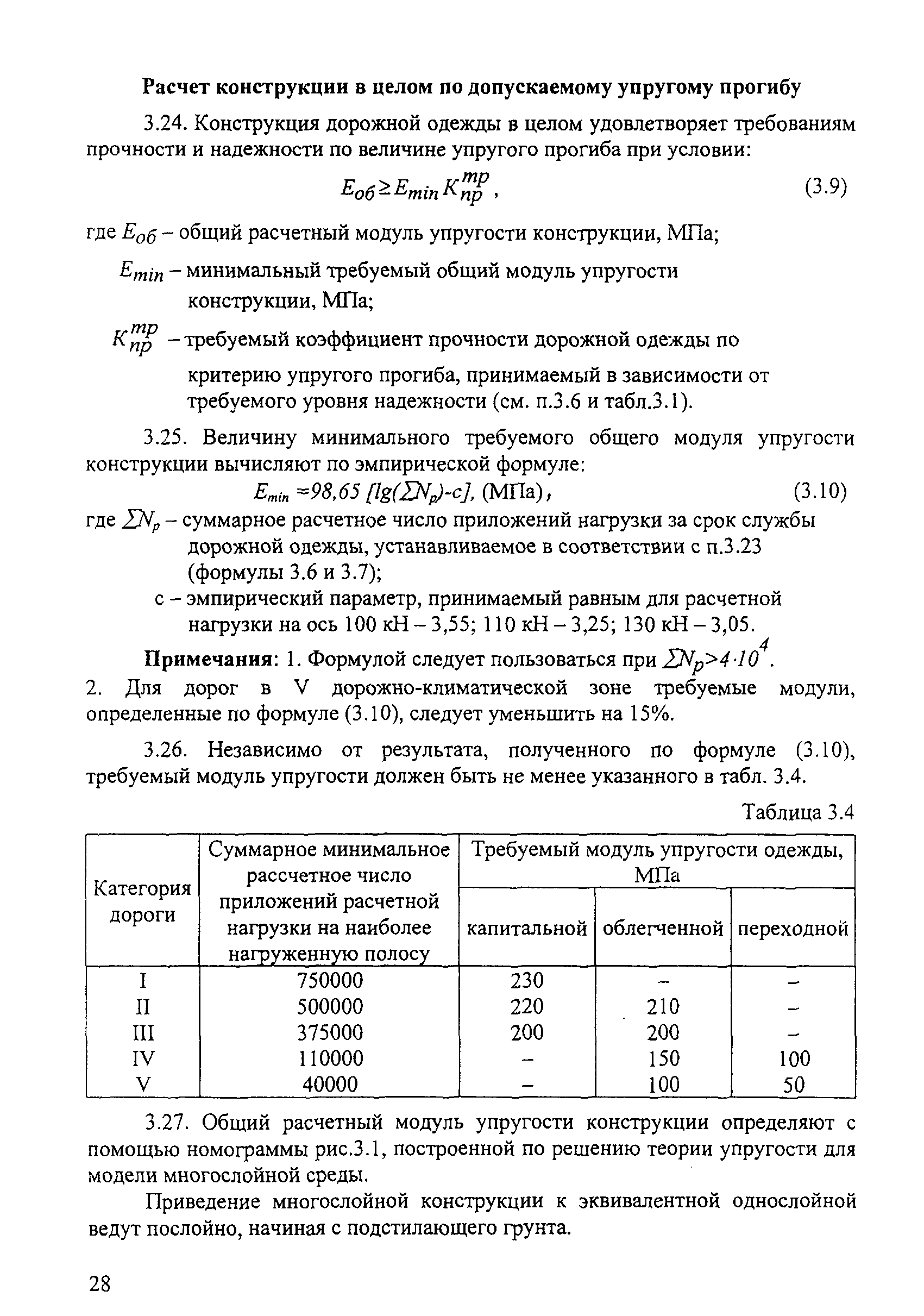 Расчет конструкции в целом по допускаемому упругому прогибу

3.24. Конструкция дорожной одежды в целом удовлетворяет требованиям прочности и надежности по величине упругого прогиба при условии:

$E_{об} \geq E_{min} K_{пр}^{тр}$, (3.9)

где $E_{об}$ – общий расчетный модуль упругости конструкции, МПа;

$E_{min}$ – минимальный требуемый общий модуль упругости конструкции, МПа;

$K_{пр}^{тр}$ – требуемый коэффициент прочности дорожной одежды по критерию упругого прогиба, принимаемый в зависимости от требуемого уровня надежности (см. п.3.6 и табл.3.1).

3.25. Величину минимального требуемого общего модуля упругости конструкции вычисляют по эмпирической формуле:

$E_{min} = 98,65 [lg(\sum N_p) - c]$, (МПа), (3.10)

где $\sum N_p$ – суммарное расчетное число приложений нагрузки за срок службы дорожной одежды, устанавливаемое в соответствии с п.3.23 (формулы 3.6 и 3.7);

с – эмпирический параметр, принимаемый равным для расчетной нагрузки на ось 100 кН – 3,55; 110 кН – 3,25; 130 кН – 3,05.

Примечания: 1. Формулой следует пользоваться при $\sum N_p > 4 \cdot 10^4$.
2. Для дорог в V дорожно-климатической зоне требуемые модули, определенные по формуле (3.10), следует уменьшить на 15%.

3.26. Независимо от результата, полученного по формуле (3.10), требуемый модуль упругости должен быть не менее указанного в табл. 3.4.

Таблица 3.4

| Категория дороги | Суммарное минимальное рассчетное число приложений расчетной нагрузки на наиболее нагруженную полосу | Требуемый модуль упругости одежды, МПа: капитальной | облегченной | переходной |
|---|---|---|---|---|
| I | 750000 | 230 | – | – |
| II | 500000 | 220 | 210 | – |
| III | 375000 | 200 | 200 | – |
| IV | 110000 | – | 150 | 100 |
| V | 40000 | – | 100 | 50 |

3.27. Общий расчетный модуль упругости конструкции определяют с помощью номограммы рис.3.1, построенной по решению теории упругости для модели многослойной среды.

Приведение многослойной конструкции к эквивалентной однослойной ведут послойно, начиная с подстилающего грунта.

28